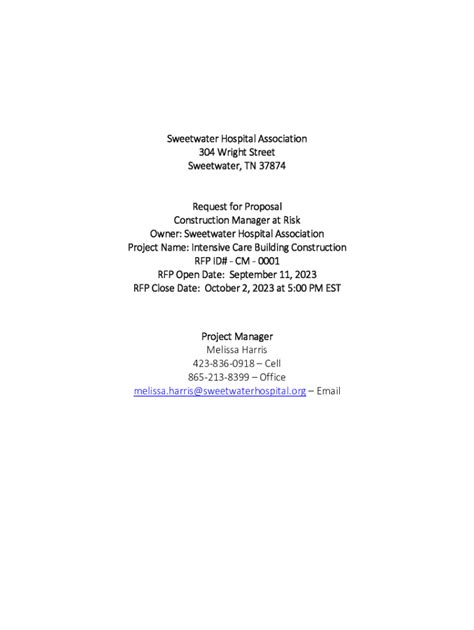 Sweetwater Hospital Association
304 Wright Street
Sweetwater, TN 37874

Request for Proposal
Construction Manager at Risk
Owner: Sweetwater Hospital Association
Project Name: Intensive Care Building Construction
RFP ID# - CM - 0001
RFP Open Date: September 11, 2023
RFP Close Date: October 2, 2023 at 5:00 PM EST

Project Manager
Melissa Harris
423-836-0918 – Cell
865-213-8399 – Office
melissa.harris@sweetwaterhospital.org – Email